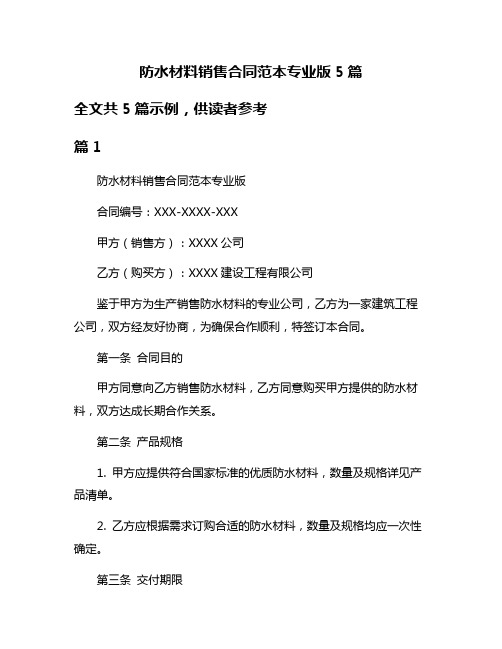 防水材料销售合同范本专业版 5 篇

全文共 5 篇示例，供读者参考

篇 1

防水材料销售合同范本专业版

合同编号：XXX-XXXX-XXX

甲方（销售方）：XXXX 公司

乙方（购买方）：XXXX 建设工程有限公司

鉴于甲方为生产销售防水材料的专业公司，乙方为一家建筑工程公司，双方经友好协商，为确保合作顺利，特签订本合同。

第一条 合同目的

甲方同意向乙方销售防水材料，乙方同意购买甲方提供的防水材料，双方达成长期合作关系。

第二条 产品规格

1. 甲方应提供符合国家标准的优质防水材料，数量及规格详见产品清单。

2. 乙方应根据需求订购合适的防水材料，数量及规格均应一次性确定。

第三条 交付期限